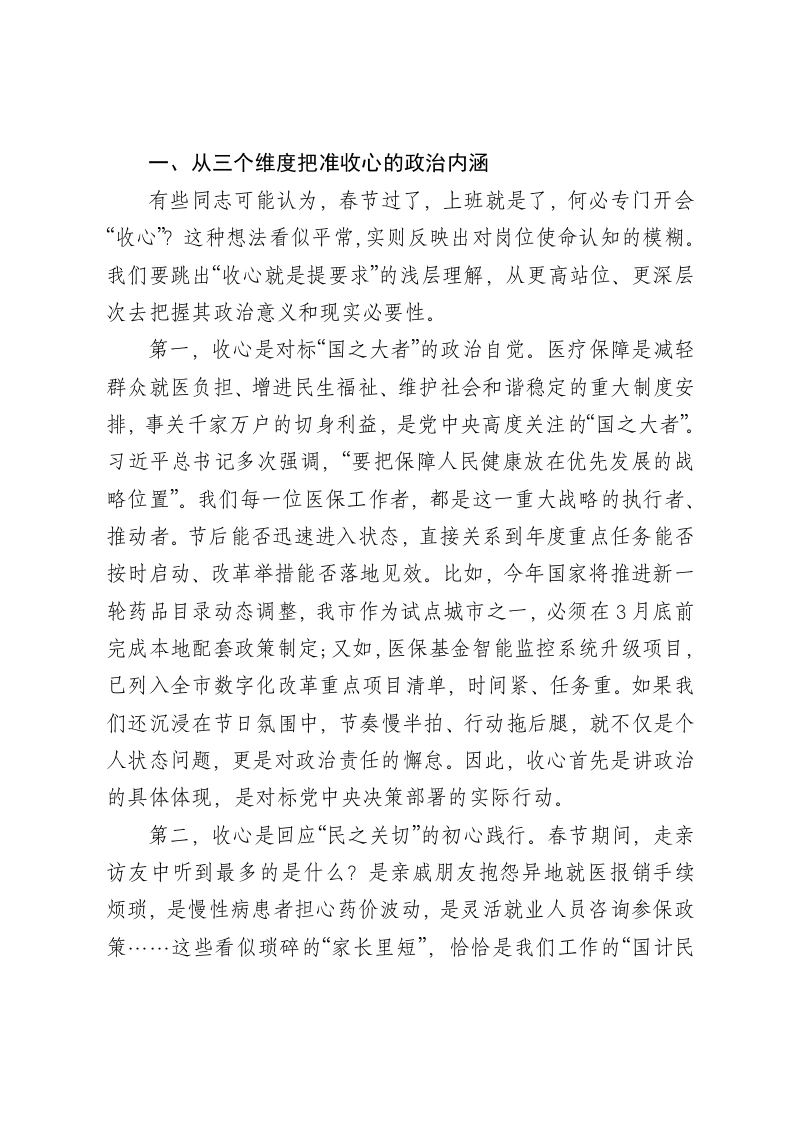 一、从三个维度把准收心的政治内涵

有些同志可能认为，春节过了，上班就是了，何必专门开会“收心”？这种想法看似平常,实则反映出对岗位使命认知的模糊。我们要跳出“收心就是提要求”的浅层理解，从更高站位、更深层次去把握其政治意义和现实必要性。

第一，收心是对标“国之大者”的政治自觉。医疗保障是减轻群众就医负担、增进民生福祉、维护社会和谐稳定的重大制度安排，事关千家万户的切身利益，是党中央高度关注的“国之大者”。习近平总书记多次强调，“要把保障人民健康放在优先发展的战略位置”。我们每一位医保工作者，都是这一重大战略的执行者、推动者。节后能否迅速进入状态，直接关系到年度重点任务能否按时启动、改革举措能否落地见效。比如，今年国家将推进新一轮药品目录动态调整，我市作为试点城市之一，必须在3月底前完成本地配套政策制定；又如，医保基金智能监控系统升级项目，已列入全市数字化改革重点项目清单，时间紧、任务重。如果我们还沉浸在节日氛围中，节奏慢半拍、行动拖后腿，就不仅是个人状态问题，更是对政治责任的懈怠。因此，收心首先是讲政治的具体体现，是对标党中央决策部署的实际行动。

第二，收心是回应“民之关切”的初心践行。春节期间，走亲访友中听到最多的是什么？是亲戚朋友抱怨异地就医报销手续烦琐，是慢性病患者担心药价波动，是灵活就业人员咨询参保政策……这些看似琐碎的“家长里短”，恰恰是我们工作的“国计民